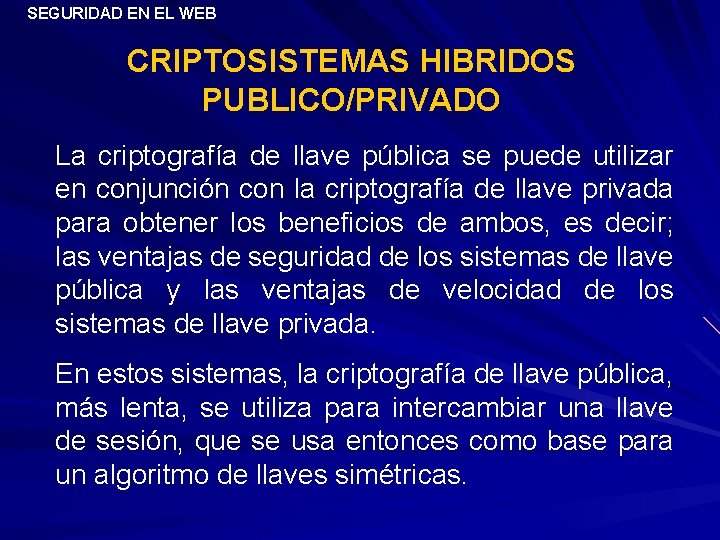 SEGURIDAD EN EL WEB

CRIPTOSISTEMAS HIBRIDOS PUBLICO/PRIVADO

La criptografía de llave pública se puede utilizar en conjunción con la criptografía de llave privada para obtener los beneficios de ambos, es decir; las ventajas de seguridad de los sistemas de llave pública y las ventajas de velocidad de los sistemas de llave privada.

En estos sistemas, la criptografía de llave pública, más lenta, se utiliza para intercambiar una llave de sesión, que se usa entonces como base para un algoritmo de llaves simétricas.